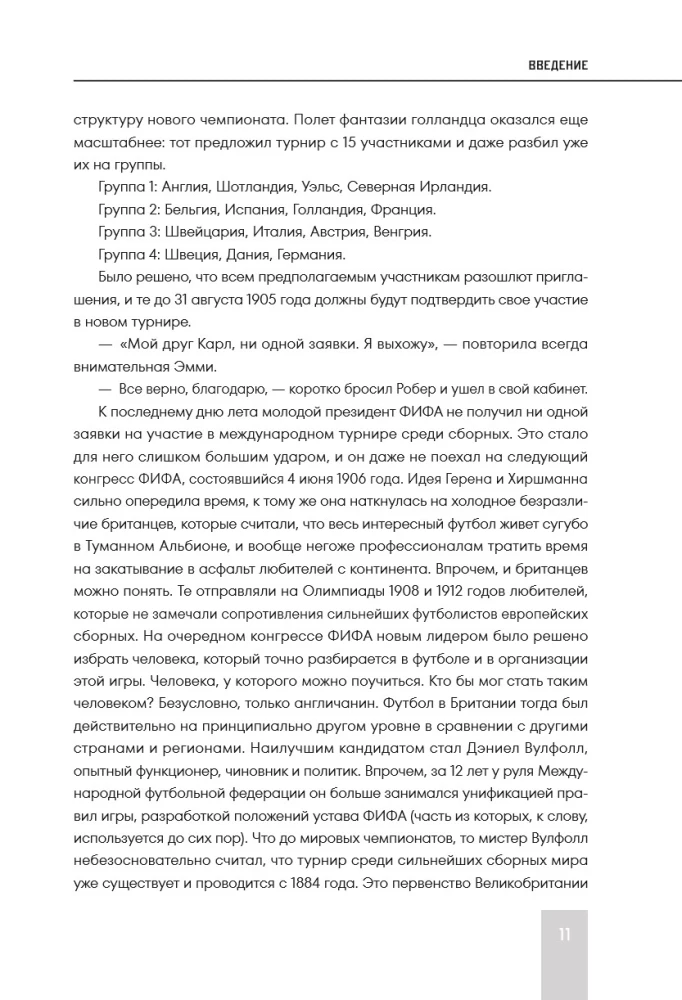 ВВЕДЕНИЕ

структуру нового чемпионата. Полет фантазии голландца оказался еще масштабнее: тот предложил турнир с 15 участниками и даже разбил уже их на группы.

Группа 1: Англия, Шотландия, Уэльс, Северная Ирландия.

Группа 2: Бельгия, Испания, Голландия, Франция.

Группа 3: Швейцария, Италия, Австрия, Венгрия.

Группа 4: Швеция, Дания, Германия.

Было решено, что всем предполагаемым участникам разошлют приглашения, и те до 31 августа 1905 года должны будут подтвердить свое участие в новом турнире.

— «Мой друг Карл, ни одной заявки. Я выхожу», — повторила всегда внимательная Эмми.

— Все верно, благодарю, — коротко бросил Робер и ушел в свой кабинет.

К последнему дню лета молодой президент ФИФА не получил ни одной заявки на участие в международном турнире среди сборных. Это стало для него слишком большим ударом, и он даже не поехал на следующий конгресс ФИФА, состоявшийся 4 июня 1906 года. Идея Герена и Хиршманна сильно опередила время, к тому же она наткнулась на холодное безразличие британцев, которые считали, что весь интересный футбол живет сугубо в Туманном Альбионе, и вообще негоже профессионалам тратить время на закатывание в асфальт любителей с континента. Впрочем, и британцев можно понять. Те отправляли на Олимпиады 1908 и 1912 годов любителей, которые не замечали сопротивления сильнейших футболистов европейских сборных. На очередном конгрессе ФИФА новым лидером было решено избрать человека, который точно разбирается в футболе и в организации этой игры. Человека, у которого можно поучиться. Кто бы мог стать таким человеком? Безусловно, только англичанин. Футбол в Британии тогда был действительно на принципиально другом уровне в сравнении с другими странами и регионами. Наилучшим кандидатом стал Дэниел Вулфолл, опытный функционер, чиновник и политик. Впрочем, за 12 лет у руля Международной футбольной федерации он больше занимался унификацией правил игры, разработкой положений устава ФИФА (часть из которых, к слову, используется до сих пор). Что до мировых чемпионатов, то мистер Вулфолл небезосновательно считал, что турнир среди сильнейших сборных мира уже существует и проводится с 1884 года. Это первенство Великобритании

11